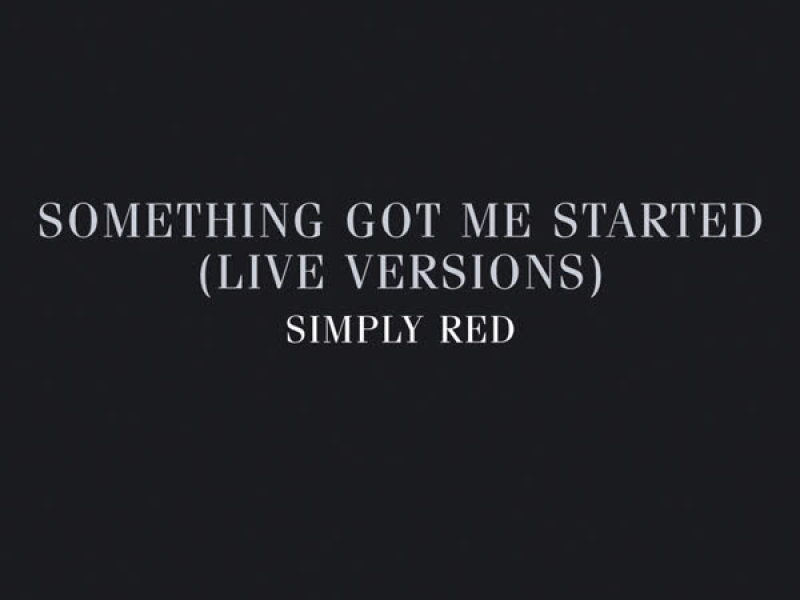 SOMETHING GOT ME STARTED (LIVE VERSIONS)

SIMPLY RED